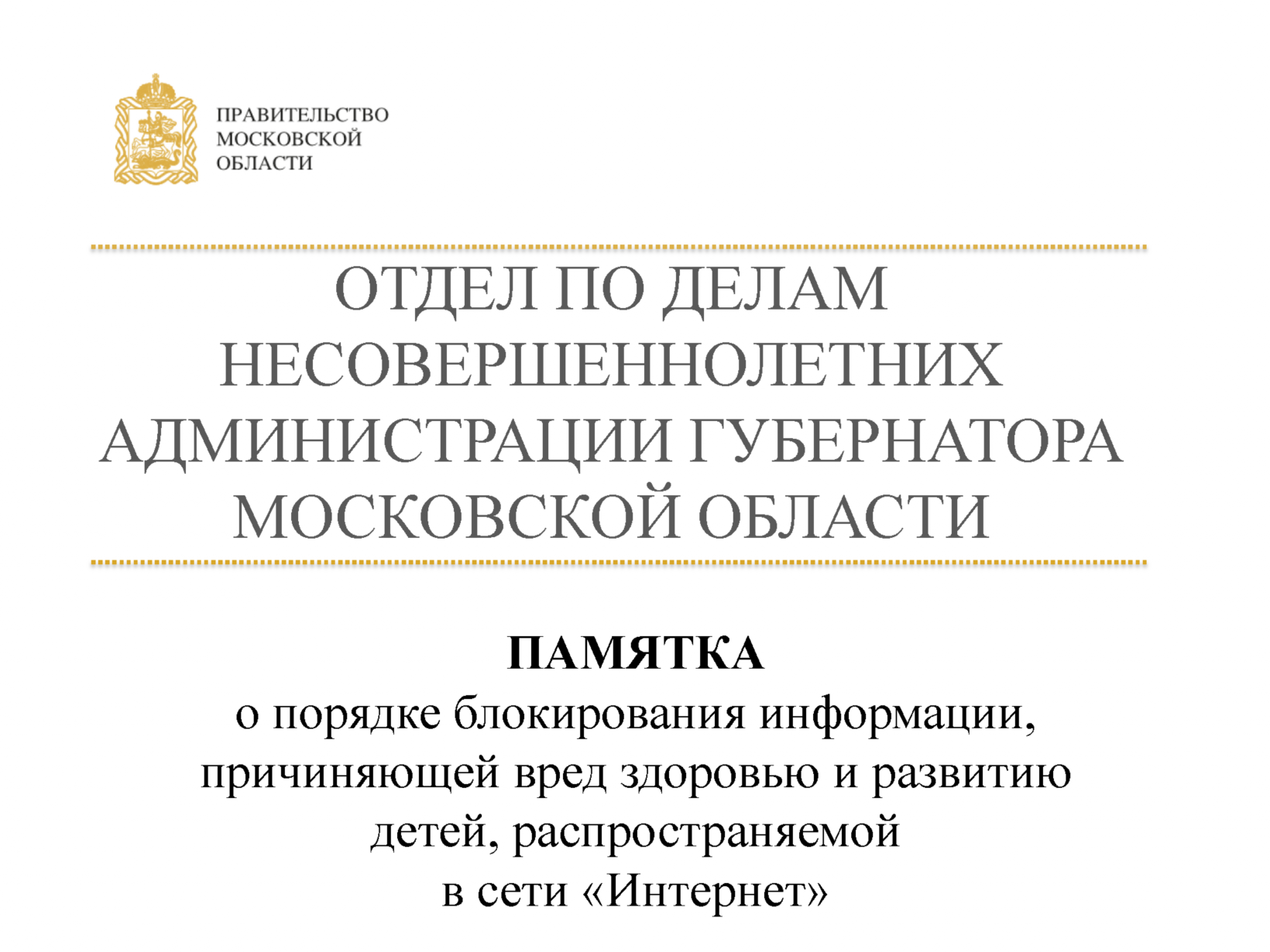 ПРАВИТЕЛЬСТВО
МОСКОВСКОЙ
ОБЛАСТИ

ОТДЕЛ ПО ДЕЛАМ НЕСОВЕРШЕННОЛЕТНИХ АДМИНИСТРАЦИИ ГУБЕРНАТОРА МОСКОВСКОЙ ОБЛАСТИ

ПАМЯТКА
о порядке блокирования информации, причиняющей вред здоровью и развитию детей, распространяемой в сети «Интернет»